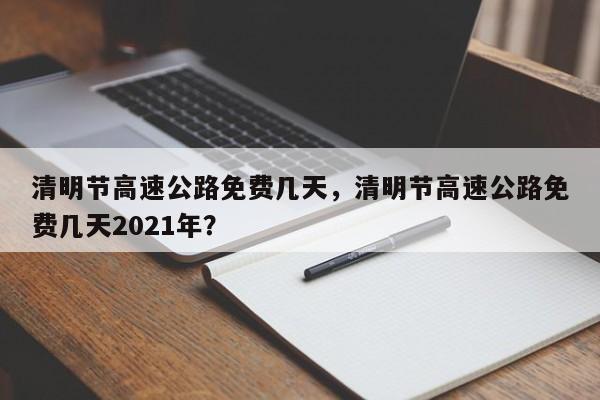 清明节高速公路免费几天，清明节高速公路免费几天2021年？